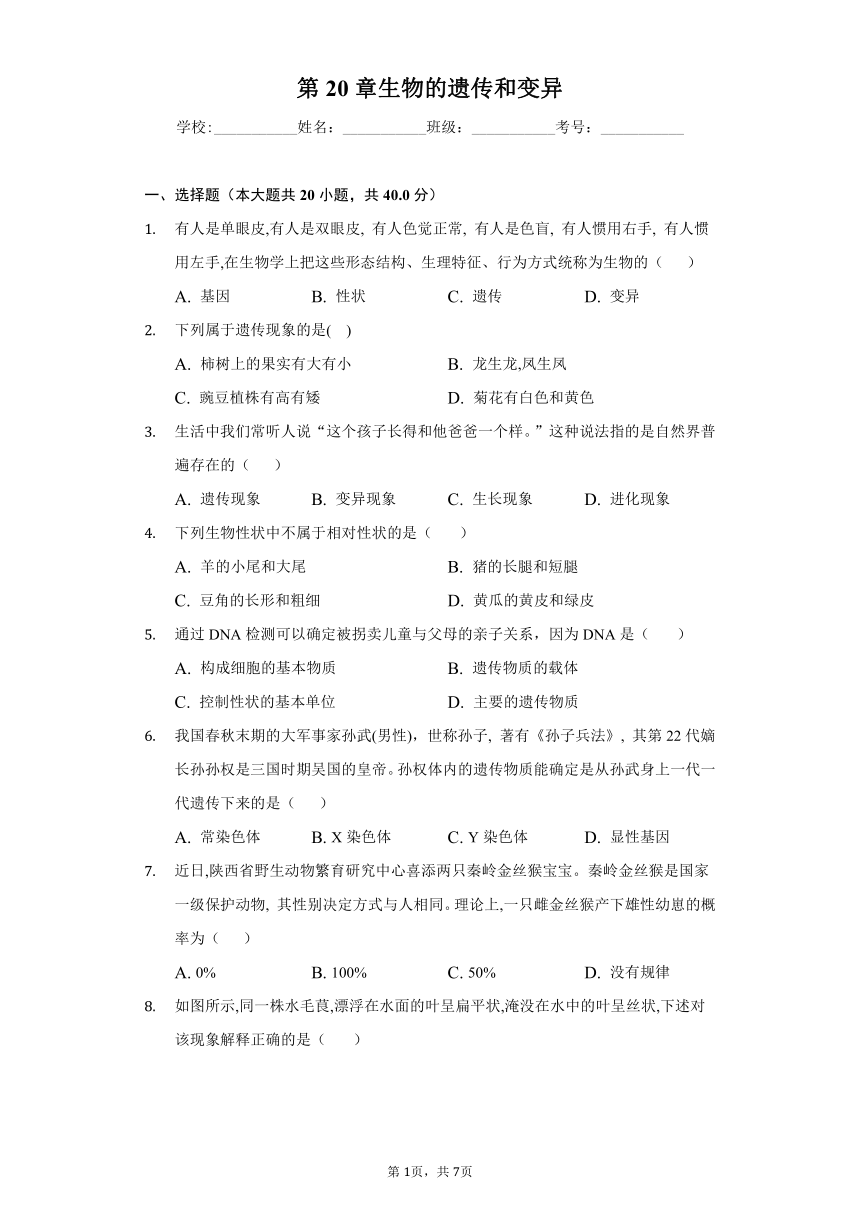 第 20 章生物的遗传和变异

学校:___________姓名：___________班级：___________考号：___________

一、选择题（本大题共 20 小题，共 40.0 分）

1. 有人是单眼皮,有人是双眼皮, 有人色觉正常, 有人是色盲, 有人惯用右手, 有人惯用左手,在生物学上把这些形态结构、生理特征、行为方式统称为生物的（　　）

A. 基因　　B. 性状　　C. 遗传　　D. 变异

2. 下列属于遗传现象的是(　)

A. 柿树上的果实有大有小　　B. 龙生龙,凤生凤

C. 豌豆植株有高有矮　　D. 菊花有白色和黄色

3. 生活中我们常听人说“这个孩子长得和他爸爸一个样。”这种说法指的是自然界普遍存在的（　　）

A. 遗传现象　　B. 变异现象　　C. 生长现象　　D. 进化现象

4. 下列生物性状中不属于相对性状的是（　　）

A. 羊的小尾和大尾　　B. 猪的长腿和短腿

C. 豆角的长形和粗细　　D. 黄瓜的黄皮和绿皮

5. 通过 DNA 检测可以确定被拐卖儿童与父母的亲子关系，因为 DNA 是（　　）

A. 构成细胞的基本物质　　B. 遗传物质的载体

C. 控制性状的基本单位　　D. 主要的遗传物质

6. 我国春秋末期的大军事家孙武(男性)，世称孙子, 著有《孙子兵法》, 其第 22 代嫡长孙孙权是三国时期吴国的皇帝。孙权体内的遗传物质能确定是从孙武身上一代一代遗传下来的是（　　）

A. 常染色体　　B. X 染色体　　C. Y 染色体　　D. 显性基因

7. 近日,陕西省野生动物繁育研究中心喜添两只秦岭金丝猴宝宝。秦岭金丝猴是国家一级保护动物, 其性别决定方式与人相同。理论上,一只雌金丝猴产下雄性幼崽的概率为（　　）

A. 0%　　B. 100%　　C. 50%　　D. 没有规律

8. 如图所示,同一株水毛茛,漂浮在水面的叶呈扁平状,淹没在水中的叶呈丝状,下述对该现象解释正确的是（　　）

第 1页，共 7页